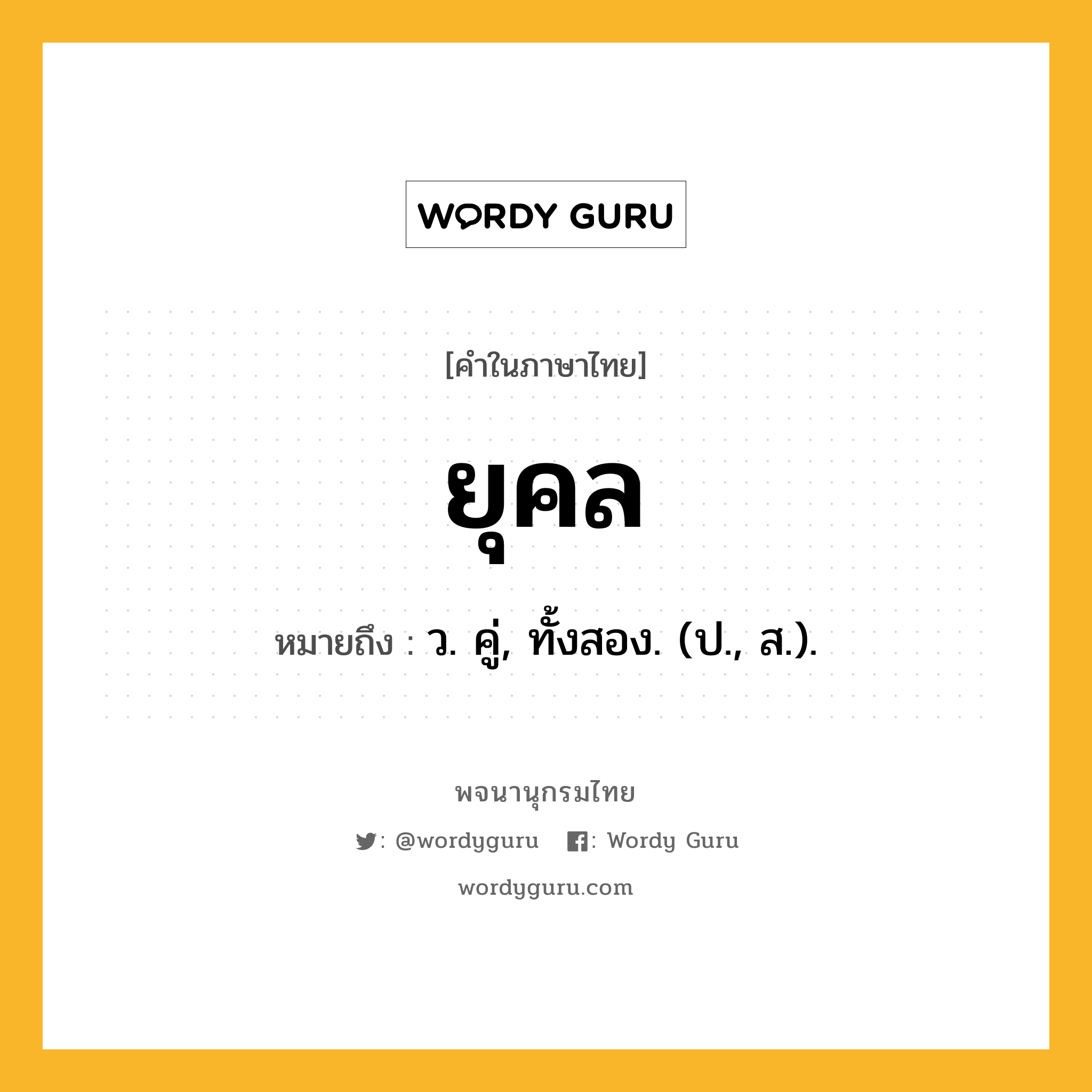 WORDY GURU

[คำในภาษาไทย]

ยุคล

หมายถึง : ว. คู่, ทั้งสอง. (ป., ส.).

พจนานุกรมไทย

: @wordyguru : Wordy Guru

wordyguru.com